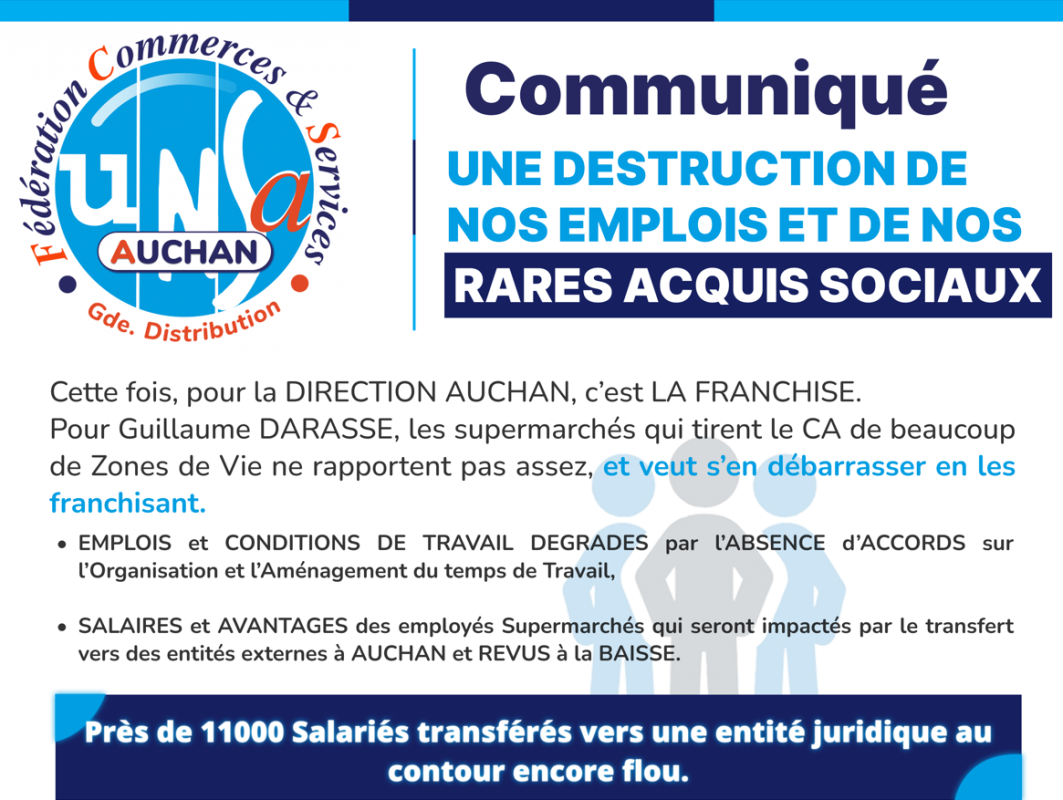 Fédération Commerces & Services
unsa
AUCHAN
Gde. Distribution

Communiqué

UNE DESTRUCTION DE NOS EMPLOIS ET DE NOS RARES ACQUIS SOCIAUX

Cette fois, pour la DIRECTION AUCHAN, c'est LA FRANCHISE.
Pour Guillaume DARASSE, les supermarchés qui tirent le CA de beaucoup de Zones de Vie ne rapportent pas assez, et veut s'en débarrasser en les franchisant.

• EMPLOIS et CONDITIONS DE TRAVAIL DEGRADES par l'ABSENCE d'ACCORDS sur l'Organisation et l'Aménagement du temps de Travail,

• SALAIRES et AVANTAGES des employés Supermarchés qui seront impactés par le transfert vers des entités externes à AUCHAN et REVUS à la BAISSE.

Près de 11000 Salariés transférés vers une entité juridique au contour encore flou.